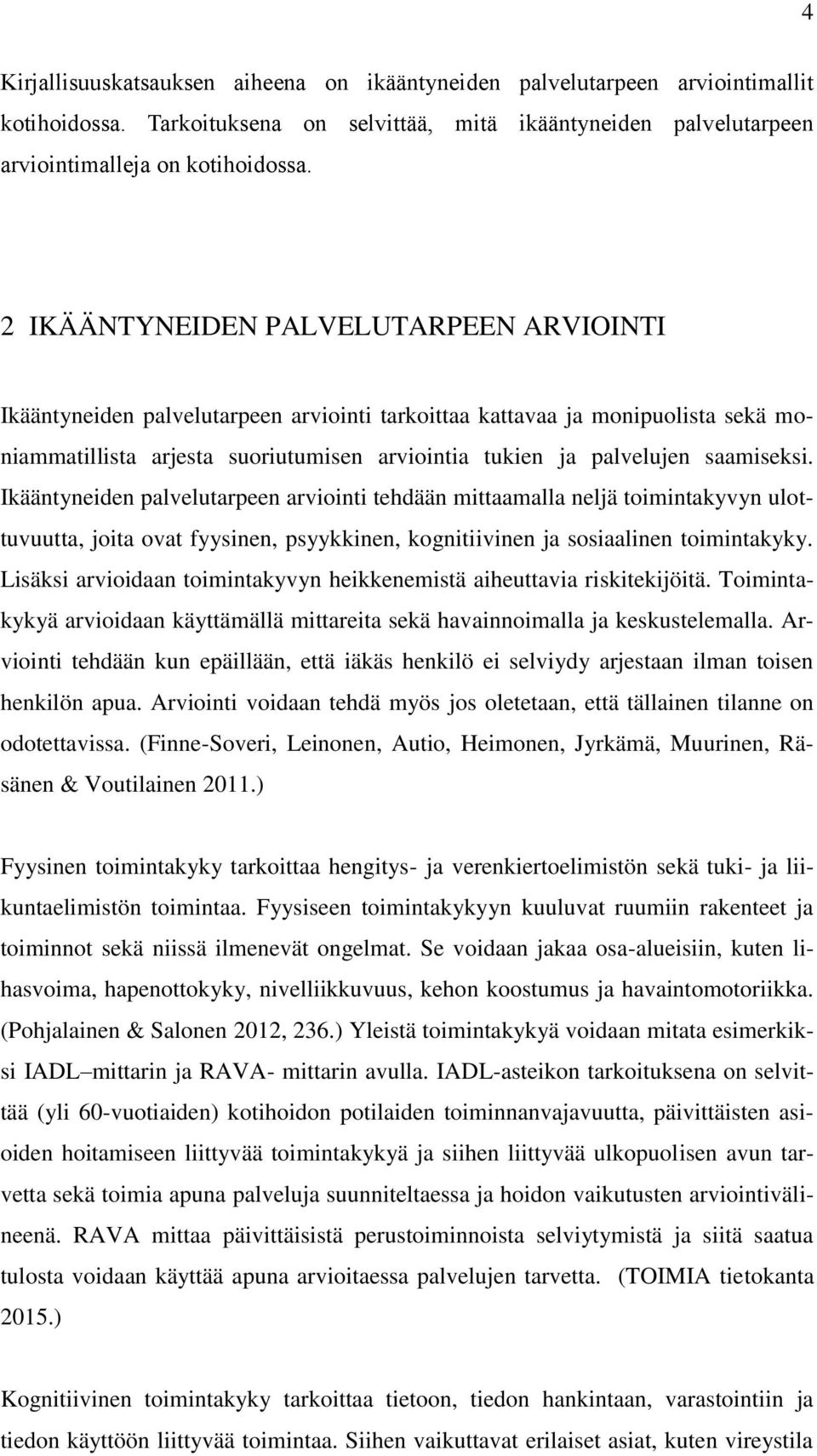 4

Kirjallisuuskatsauksen aiheena on ikääntyneiden palvelutarpeen arviointimallit kotihoidossa. Tarkoituksena on selvittää, mitä ikääntyneiden palvelutarpeen arviointimalleja on kotihoidossa.

2 IKÄÄNTYNEIDEN PALVELUTARPEEN ARVIOINTI

Ikääntyneiden palvelutarpeen arviointi tarkoittaa kattavaa ja monipuolista sekä moniammatillista arjesta suoriutumisen arviointia tukien ja palvelujen saamiseksi. Ikääntyneiden palvelutarpeen arviointi tehdään mittaamalla neljä toimintakyvyn ulottuvuutta, joita ovat fyysinen, psyykkinen, kognitiivinen ja sosiaalinen toimintakyky. Lisäksi arvioidaan toimintakyvyn heikkenemistä aiheuttavia riskitekijöitä. Toimintakykyä arvioidaan käyttämällä mittareita sekä havainnoimalla ja keskustelemalla. Arviointi tehdään kun epäillään, että iäkäs henkilö ei selviydy arjestaan ilman toisen henkilön apua. Arviointi voidaan tehdä myös jos oletetaan, että tällainen tilanne on odotettavissa. (Finne-Soveri, Leinonen, Autio, Heimonen, Jyrkämä, Muurinen, Räsänen & Voutilainen 2011.)

Fyysinen toimintakyky tarkoittaa hengitys- ja verenkiertoelimistön sekä tuki- ja liikuntaelimistön toimintaa. Fyysiseen toimintakykyyn kuuluvat ruumiin rakenteet ja toiminnot sekä niissä ilmenevät ongelmat. Se voidaan jakaa osa-alueisiin, kuten lihasvoima, hapenottokyky, nivelliikkuvuus, kehon koostumus ja havaintomotoriikka. (Pohjalainen & Salonen 2012, 236.) Yleistä toimintakykyä voidaan mitata esimerkiksi IADL–mittarin ja RAVA- mittarin avulla. IADL-asteikon tarkoituksena on selvittää (yli 60-vuotiaiden) kotihoidon potilaiden toiminnanvajavuutta, päivittäisten asioiden hoitamiseen liittyvää toimintakykyä ja siihen liittyvää ulkopuolisen avun tarvetta sekä toimia apuna palveluja suunniteltaessa ja hoidon vaikutusten arviointivälineenä. RAVA mittaa päivittäisistä perustoiminnoista selviytymistä ja siitä saatua tulosta voidaan käyttää apuna arvioitaessa palvelujen tarvetta. (TOIMIA tietokanta 2015.)

Kognitiivinen toimintakyky tarkoittaa tietoon, tiedon hankintaan, varastointiin ja tiedon käyttöön liittyvää toimintaa. Siihen vaikuttavat erilaiset asiat, kuten vireystila